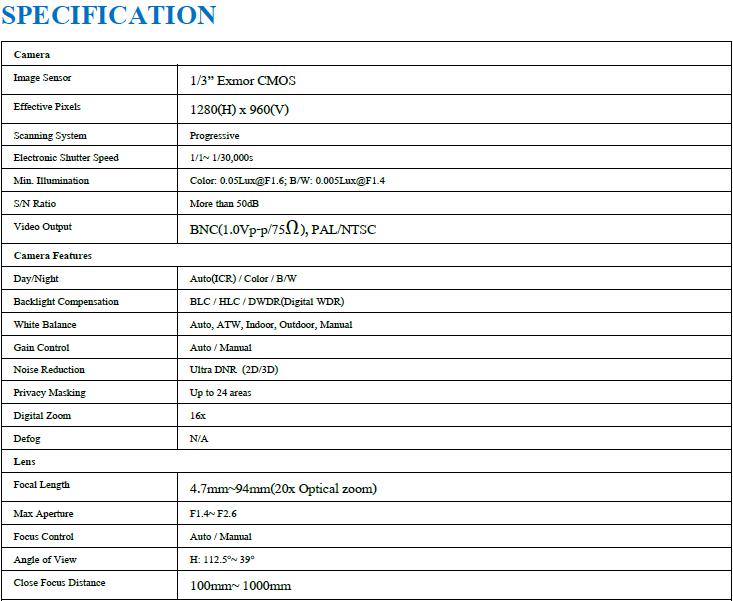 SPECIFICATION

| Camera | |
|---|---|
| Image Sensor | 1/3" Exmor CMOS |
| Effective Pixels | 1280(H) x 960(V) |
| Scanning System | Progressive |
| Electronic Shutter Speed | 1/1~ 1/30,000s |
| Min. Illumination | Color: 0.05Lux@F1.6; B/W: 0.005Lux@F1.4 |
| S/N Ratio | More than 50dB |
| Video Output | BNC(1.0Vp-p/75$\Omega$), PAL/NTSC |
| Camera Features | |
| Day/Night | Auto(ICR) / Color / B/W |
| Backlight Compensation | BLC / HLC / DWDR(Digital WDR) |
| White Balance | Auto, ATW, Indoor, Outdoor, Manual |
| Gain Control | Auto / Manual |
| Noise Reduction | Ultra DNR (2D/3D) |
| Privacy Masking | Up to 24 areas |
| Digital Zoom | 16x |
| Defog | N/A |
| Lens | |
| Focal Length | 4.7mm~94mm(20x Optical zoom) |
| Max Aperture | F1.4~ F2.6 |
| Focus Control | Auto / Manual |
| Angle of View | H: 112.5°~ 39° |
| Close Focus Distance | 100mm~ 1000mm |